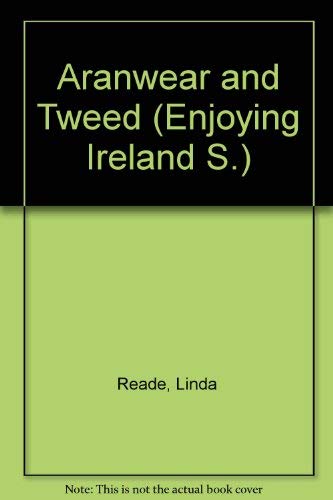 Aranwear and Tweed (Enjoying Ireland S.)

Reade, Linda

Note: This is not the actual book cover